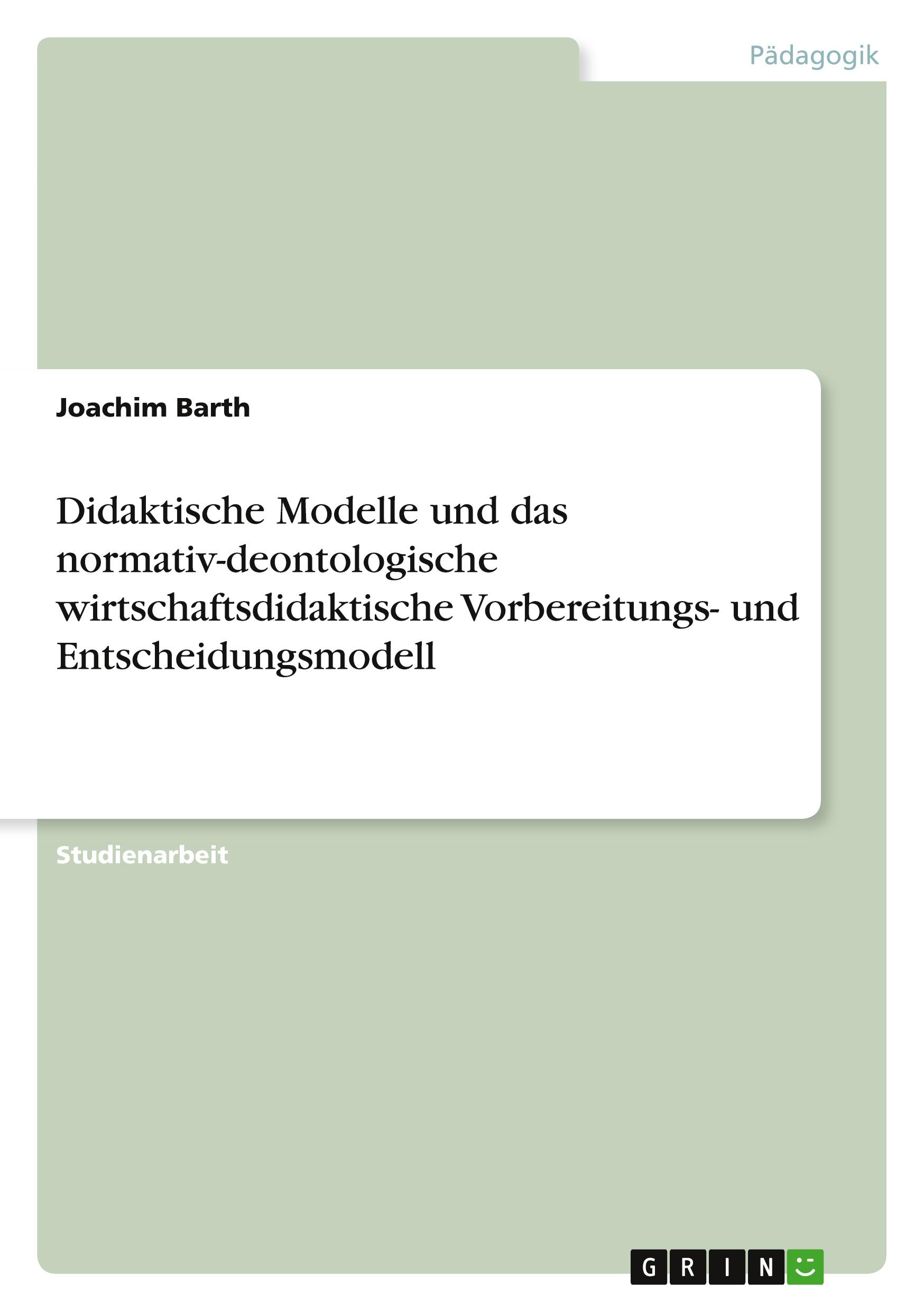 Pädagogik

Joachim Barth

Didaktische Modelle und das normativ-deontologische wirtschaftsdidaktische Vorbereitungs- und Entscheidungsmodell

Studienarbeit

GRIN